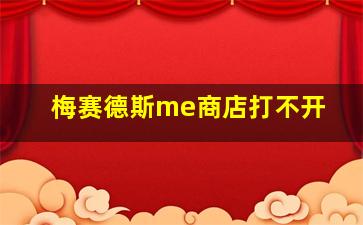 梅赛德斯me商店打不开